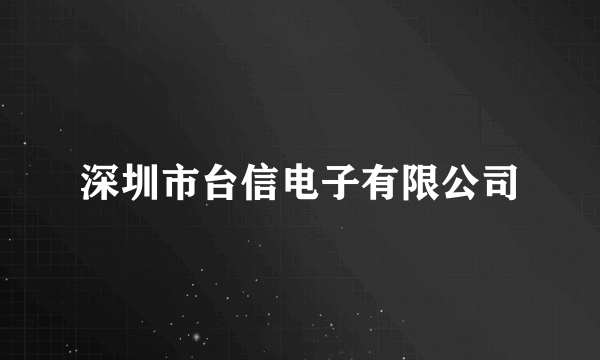 深圳市台信电子有限公司